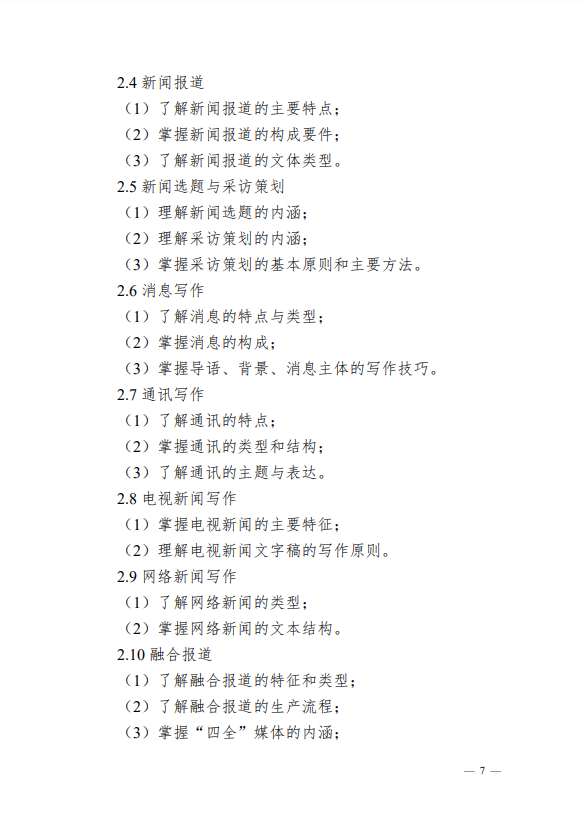 2.4新闻报道

（1）了解新闻报道的主要特点；

（2）掌握新闻报道的构成要件；

（3）了解新闻报道的文体类型。

2.5新闻选题与采访策划

（1）理解新闻选题的内涵；

（2）理解采访策划的内涵；

（3）掌握采访策划的基本原则和主要方法。

2.6消息写作

（1）了解消息的特点与类型；

（2）掌握消息的构成；

（3）掌握导语、背景、消息主体的写作技巧。

2.7通讯写作

（1）了解通讯的特点；

（2）掌握通讯的类型和结构；

（3）了解通讯的主题与表达。

2.8电视新闻写作

（1）掌握电视新闻的主要特征；

（2）理解电视新闻文字稿的写作原则。

2.9网络新闻写作

（1）了解网络新闻的类型；

（2）掌握网络新闻的文本结构。

2.10融合报道

（1）了解融合报道的特征和类型；

（2）了解融合报道的生产流程；

（3）掌握“四全”媒体的内涵；

— 7 —